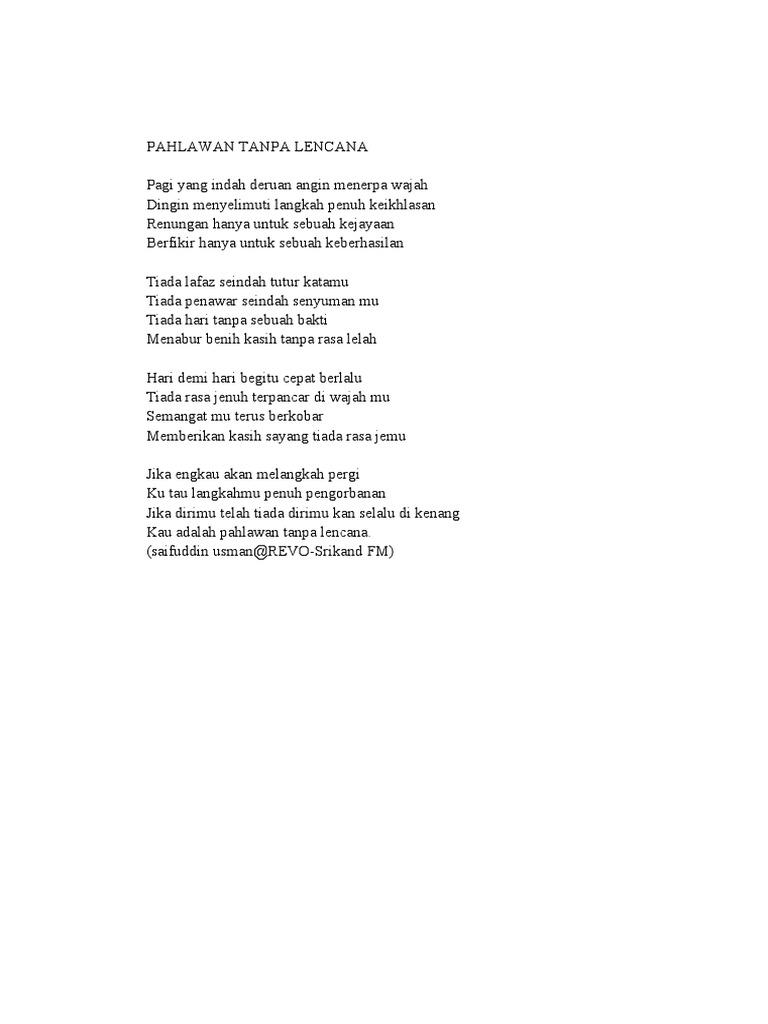 PAHLAWAN TANPA LENCANA

Pagi yang indah deruan angin menerpa wajah
Dingin menyelimuti langkah penuh keikhlasan
Renungan hanya untuk sebuah kejayaan
Berfikir hanya untuk sebuah keberhasilan

Tiada lafaz seindah tutur katamu
Tiada penawar seindah senyuman mu
Tiada hari tanpa sebuah bakti
Menabur benih kasih tanpa rasa lelah

Hari demi hari begitu cepat berlalu
Tiada rasa jenuh terpancar di wajah mu
Semangat mu terus berkobar
Memberikan kasih sayang tiada rasa jemu

Jika engkau akan melangkah pergi
Ku tau langkahmu penuh pengorbanan
Jika dirimu telah tiada dirimu kan selalu di kenang
Kau adalah pahlawan tanpa lencana.
(saifuddin usman@REVO-Srikand FM)